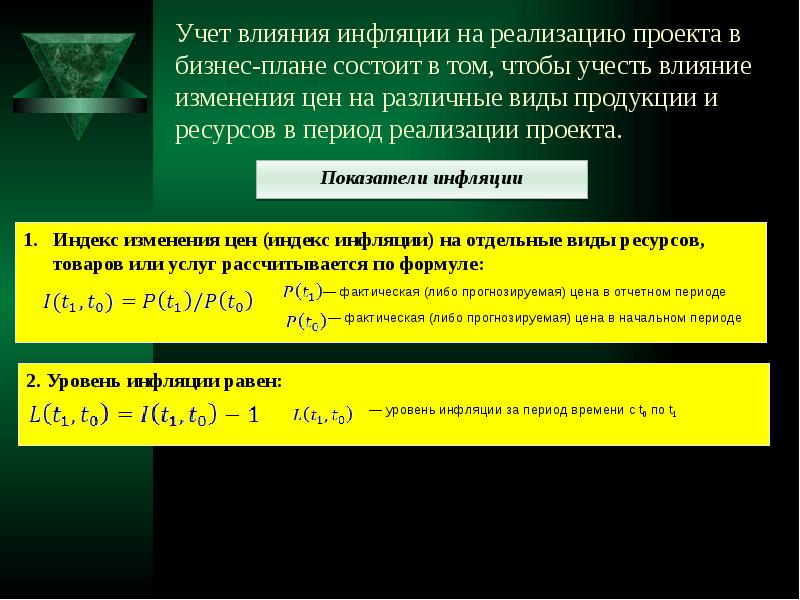 Учет влияния инфляции на реализацию проекта в бизнес-плане состоит в том, чтобы учесть влияние изменения цен на различные виды продукции и ресурсов в период реализации проекта.

Показатели инфляции

1. Индекс изменения цен (индекс инфляции) на отдельные виды ресурсов, товаров или услуг рассчитывается по формуле:

$I(t_1, t_0) = P(t_1)/P(t_0)$

$P(t_1)$ — фактическая (либо прогнозируемая) цена в отчетном периоде

$P(t_0)$ — фактическая (либо прогнозируемая) цена в начальном периоде

2. Уровень инфляции равен:

$L(t_1, t_0) = I(t_1, t_0) - 1$

$L(t_1, t_0)$ — уровень инфляции за период времени с $t_0$ по $t_1$